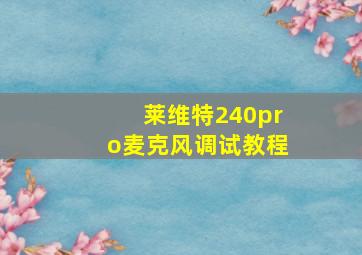 莱维特240pro麦克风调试教程